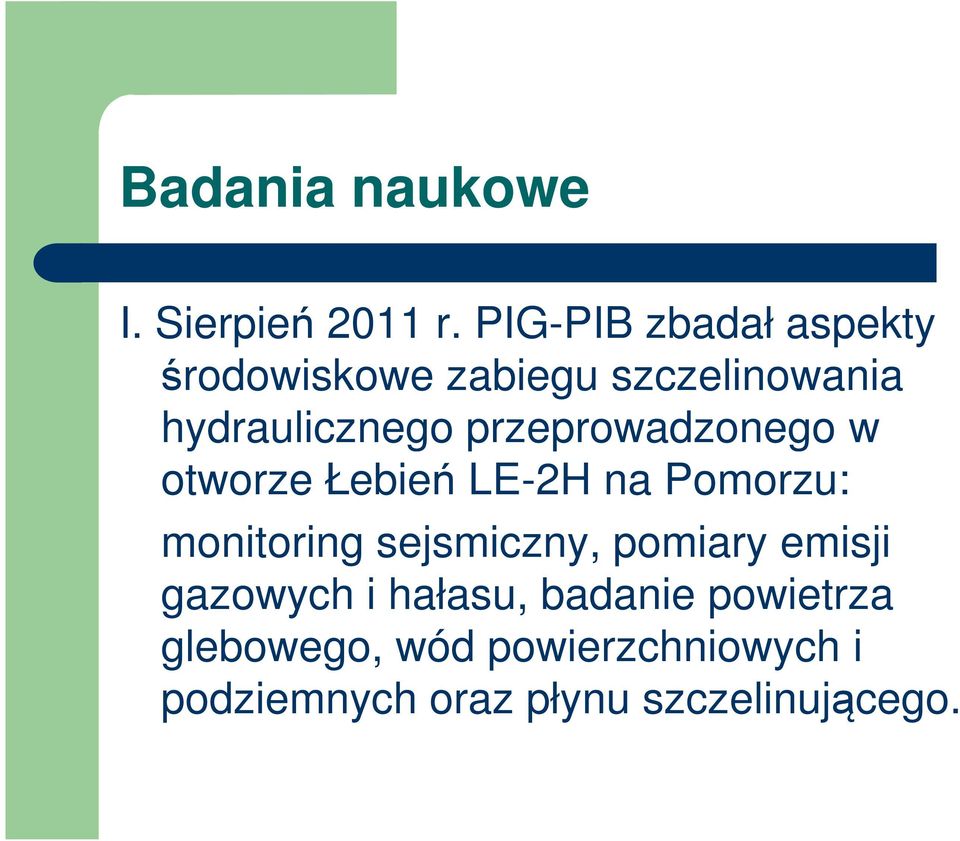 Badania naukowe

I. Sierpień 2011 r. PIG-PIB zbadał aspekty środowiskowe zabiegu szczelinowania hydraulicznego przeprowadzonego w otworze Łebień LE-2H na Pomorzu:

monitoring sejsmiczny, pomiary emisji gazowych i hałasu, badanie powietrza glebowego, wód powierzchniowych i podziemnych oraz płynu szczelinującego.